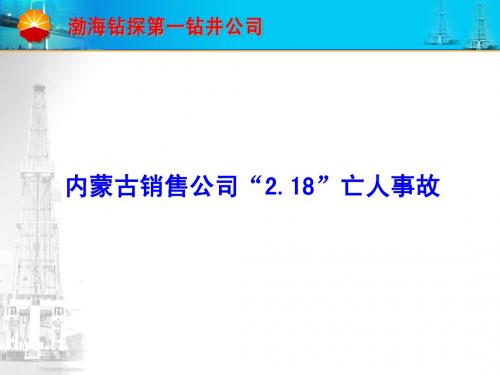 渤海钻探第一钻井公司

内蒙古销售公司“2.18”亡人事故